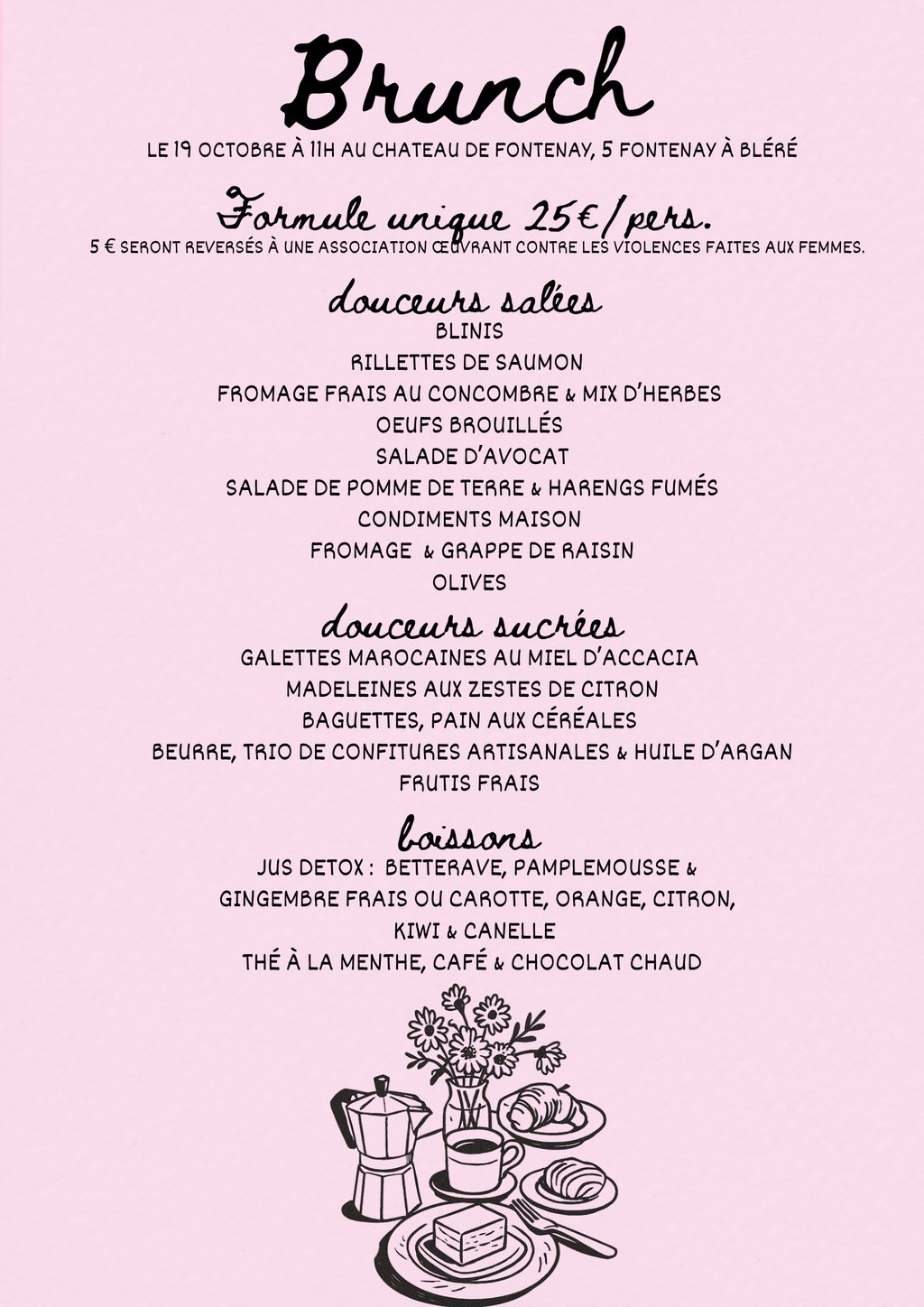 Brunch

LE 19 OCTOBRE À 11H AU CHATEAU DE FONTENAY, 5 FONTENAY À BLÉRÉ

Formule unique 25€/pers.

5 € SERONT REVERSÉS À UNE ASSOCIATION ŒUVRANT CONTRE LES VIOLENCES FAITES AUX FEMMES.

douceurs salées

BLINIS

RILLETTES DE SAUMON

FROMAGE FRAIS AU CONCOMBRE & MIX D'HERBES

OEUFS BROUILLÉS

SALADE D'AVOCAT

SALADE DE POMME DE TERRE & HARENGS FUMÉS

CONDIMENTS MAISON

FROMAGE & GRAPPE DE RAISIN

OLIVES

douceurs sucrées

GALETTES MAROCAINES AU MIEL D'ACCACIA

MADELEINES AUX ZESTES DE CITRON

BAGUETTES, PAIN AUX CÉRÉALES

BEURRE, TRIO DE CONFITURES ARTISANALES & HUILE D'ARGAN

FRUTIS FRAIS

boissons

JUS DETOX : BETTERAVE, PAMPLEMOUSSE & GINGEMBRE FRAIS OU CAROTTE, ORANGE, CITRON, KIWI & CANELLE

THÉ À LA MENTHE, CAFÉ & CHOCOLAT CHAUD